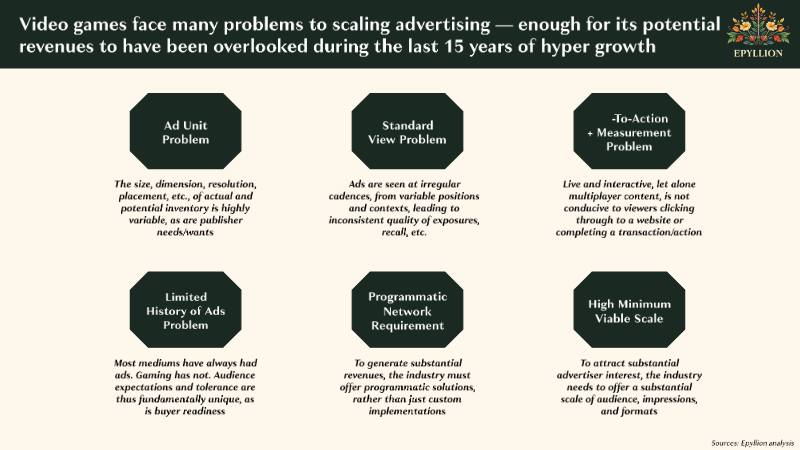 Video games face many problems to scaling advertising — enough for its potential revenues to have been overlooked during the last 15 years of hyper growth

EPYLLION

Ad Unit Problem

The size, dimension, resolution, placement, etc., of actual and potential inventory is highly variable, as are publisher needs/wants

Standard View Problem

Ads are seen at irregular cadences, from variable positions and contexts, leading to inconsistent quality of exposures, recall, etc.

-To-Action + Measurement Problem

Live and interactive, let alone multiplayer content, is not conducive to viewers clicking through to a website or completing a transaction/action

Limited History of Ads Problem

Most mediums have always had ads. Gaming has not. Audience expectations and tolerance are thus fundamentally unique, as is buyer readiness

Programmatic Network Requirement

To generate substantial revenues, the industry must offer programmatic solutions, rather than just custom implementations

High Minimum Viable Scale

To attract substantial advertiser interest, the industry needs to offer a substantial scale of audience, impressions, and formats

Sources: Epyllion analysis